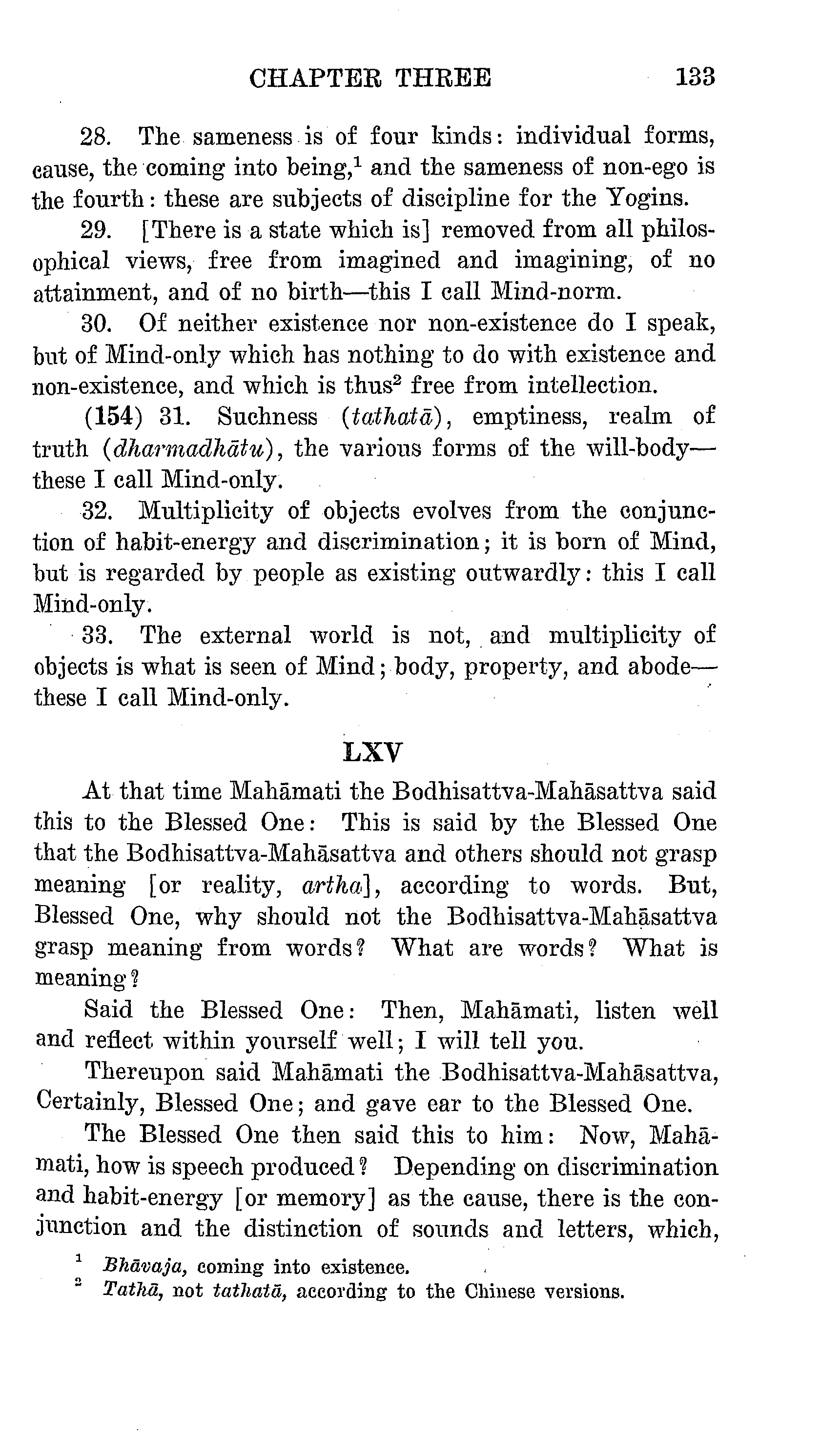 CHAPTER THREE 133

28. The sameness is of four kinds: individual forms, cause, the coming into being,$^1$ and the sameness of non-ego is the fourth: these are subjects of discipline for the Yogins.

29. [There is a state which is] removed from all philosophical views, free from imagined and imagining, of no attainment, and of no birth—this I call Mind-norm.

30. Of neither existence nor non-existence do I speak, but of Mind-only which has nothing to do with existence and non-existence, and which is thus$^2$ free from intellection.

(154) 31. Suchness (tathatā), emptiness, realm of truth (dharmadhātu), the various forms of the will-body—these I call Mind-only.

32. Multiplicity of objects evolves from the conjunction of habit-energy and discrimination; it is born of Mind, but is regarded by people as existing outwardly: this I call Mind-only.

33. The external world is not, and multiplicity of objects is what is seen of Mind; body, property, and abode—these I call Mind-only.

LXV

At that time Mahāmati the Bodhisattva-Mahāsattva said this to the Blessed One: This is said by the Blessed One that the Bodhisattva-Mahāsattva and others should not grasp meaning [or reality, artha], according to words. But, Blessed One, why should not the Bodhisattva-Mahāsattva grasp meaning from words? What are words? What is meaning?

Said the Blessed One: Then, Mahāmati, listen well and reflect within yourself well; I will tell you.

Thereupon said Mahāmati the Bodhisattva-Mahāsattva, Certainly, Blessed One; and gave ear to the Blessed One.

The Blessed One then said this to him: Now, Mahāmati, how is speech produced? Depending on discrimination and habit-energy [or memory] as the cause, there is the conjunction and the distinction of sounds and letters, which,

$^1$ Bhāvaja, coming into existence.
$^2$ Tathā, not tathatā, according to the Chinese versions.